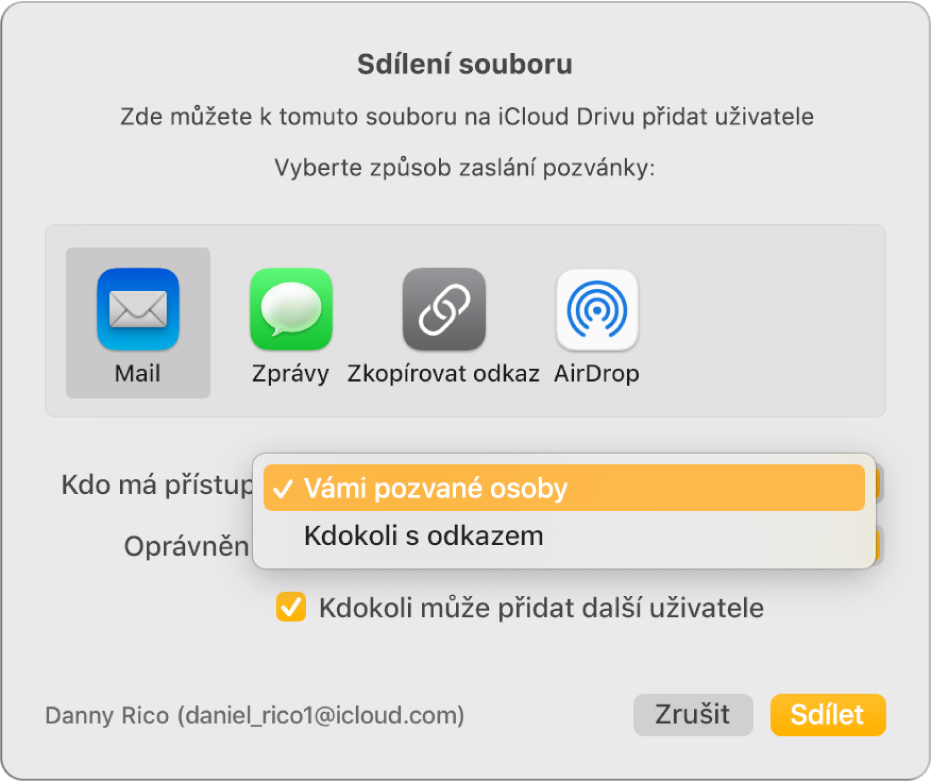 Sdílení souboru

Zde můžete k tomuto souboru na iCloud Drivu přidat uživatele

Vyberte způsob zaslání pozvánky:

Mail
Zprávy
Zkopírovat odkaz
AirDrop

Kdo má přístup
✓ Vámi pozvané osoby
Kdokoli s odkazem

Oprávněn

Kdokoli může přidat další uživatele

Danny Rico (daniel_rico1@icloud.com)

Zrušit
Sdílet